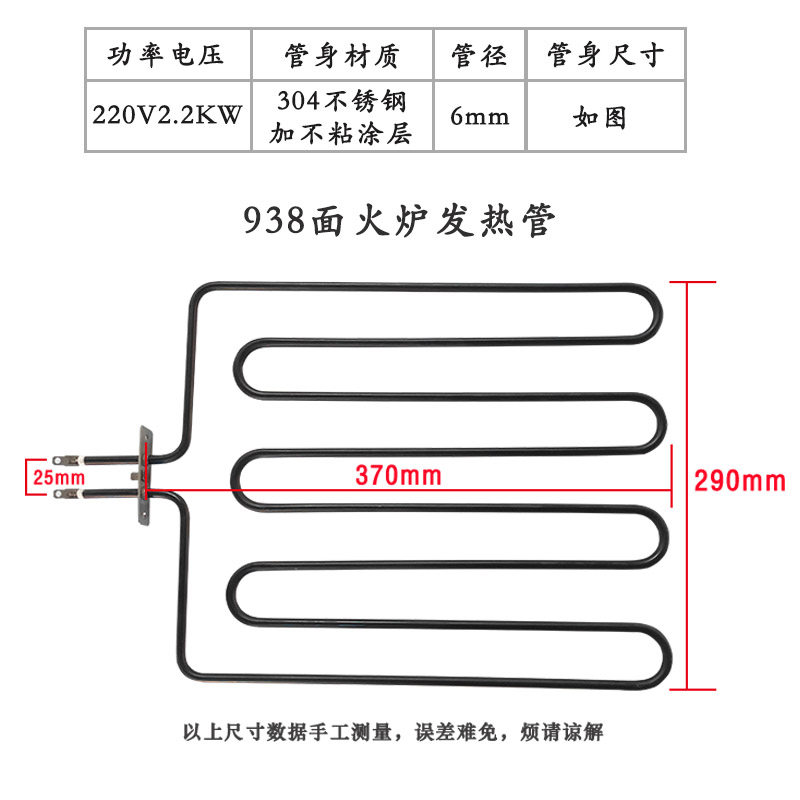 | 功率电压 | 管身材质 | 管径 | 管身尺寸 |
|---|---|---|---|
| 220V2.2KW | 304不锈钢加不粘涂层 | 6mm | 如图 |

938面火炉发热管

25mm

370mm

290mm

以上尺寸数据手工测量，误差难免，烦请谅解